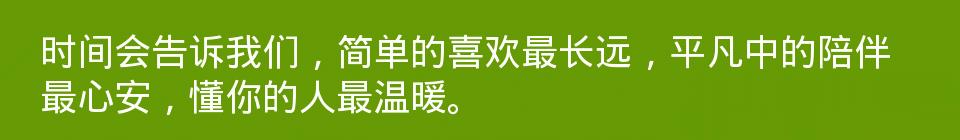 时间会告诉我们，简单的喜欢最长远，平凡中的陪伴最心安，懂你的人最温暖。